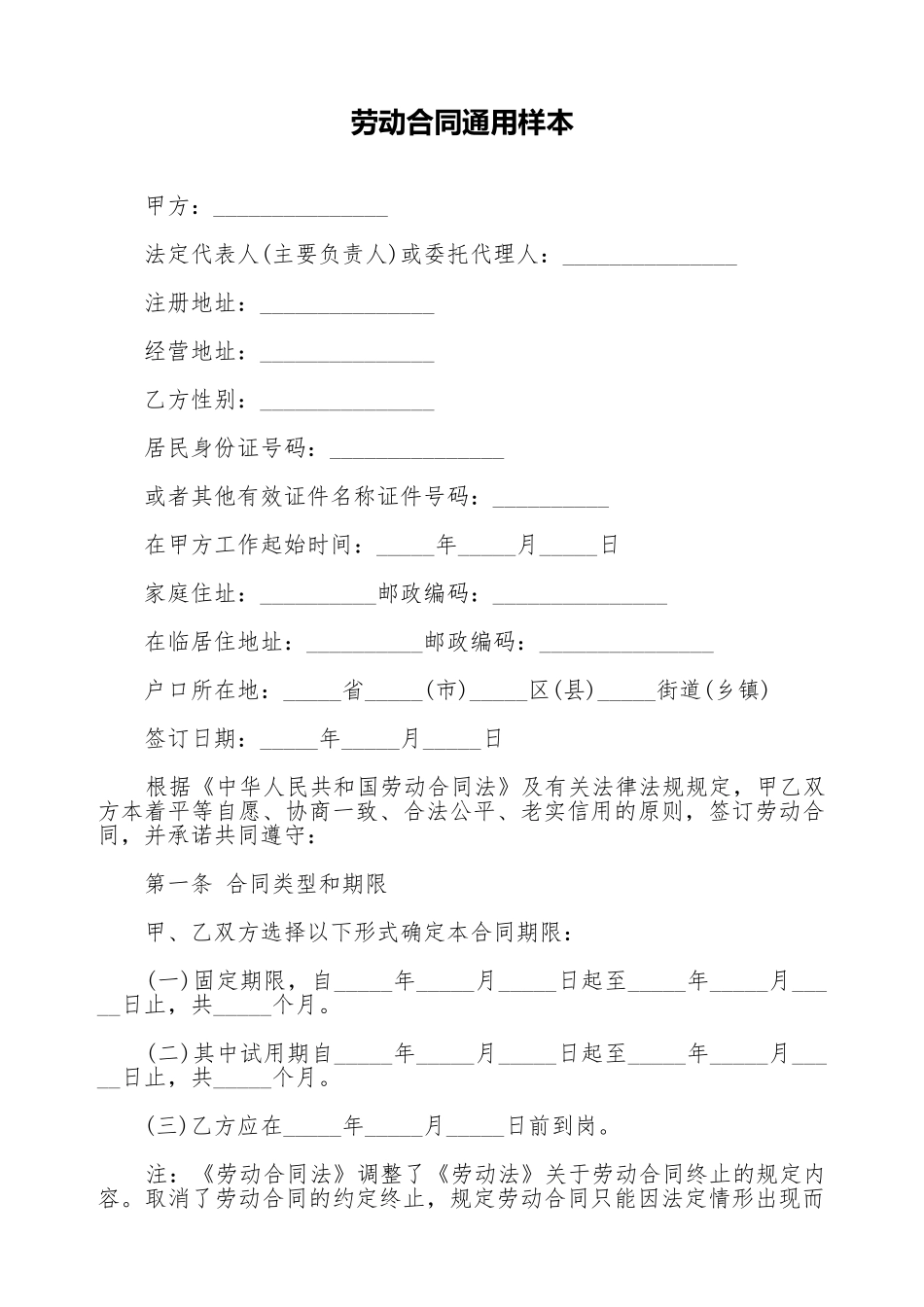 劳动合同通用样本

甲方：_______________

法定代表人(主要负责人)或委托代理人：_______________

注册地址：_______________

经营地址：_______________

乙方性别：_______________

居民身份证号码：_______________

或者其他有效证件名称证件号码：__________

在甲方工作起始时间：_____年_____月_____日

家庭住址：__________邮政编码：_______________

在临居住地址：__________邮政编码：_______________

户口所在地：_____省_____(市)_____区(县)_____街道(乡镇)

签订日期：_____年_____月_____日

根据《中华人民共和国劳动合同法》及有关法律法规规定，甲乙双方本着平等自愿、协商一致、合法公平、老实信用的原则，签订劳动合同，并承诺共同遵守：

第一条 合同类型和期限

甲、乙双方选择以下形式确定本合同期限：

(一)固定期限，自_____年_____月_____日起至_____年_____月_____日止，共_____个月。

(二)其中试用期自_____年_____月_____日起至_____年_____月_____日止，共_____个月。

(三)乙方应在_____年_____月_____日前到岗。

注：《劳动合同法》调整了《劳动法》关于劳动合同终止的规定内容。取消了劳动合同的约定终止，规定劳动合同只能因法定情形出现而